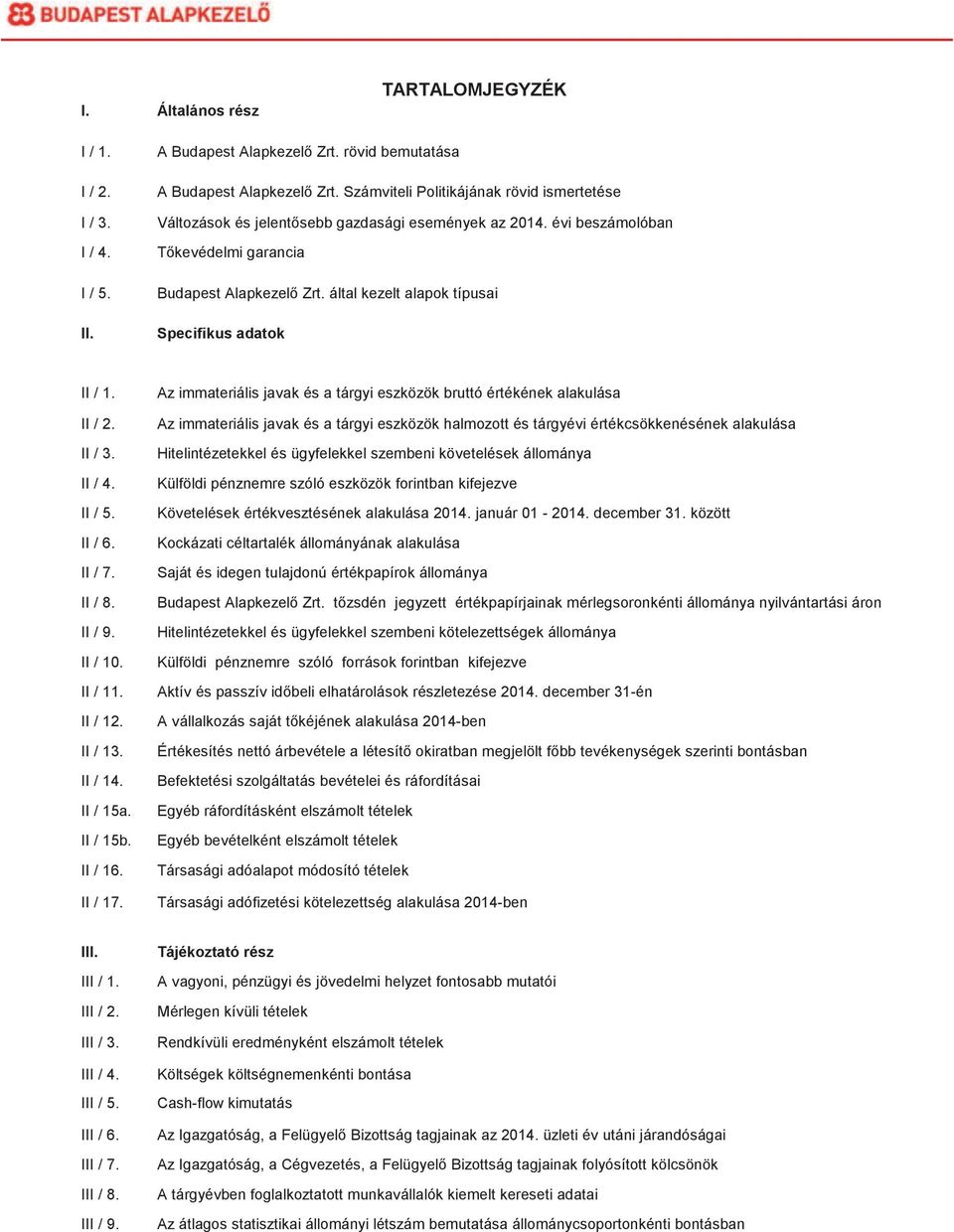 BUDAPEST ALAPKEZELŐ

TARTALOMJEGYZÉK

I. Általános rész

I / 1. A Budapest Alapkezelő Zrt. rövid bemutatása

I / 2. A Budapest Alapkezelő Zrt. Számviteli Politikájának rövid ismertetése

I / 3. Változások és jelentősebb gazdasági események az 2014. évi beszámolóban

I / 4. Tőkevédelmi garancia

I / 5. Budapest Alapkezelő Zrt. által kezelt alapok típusai

II. Specifikus adatok

II / 1. Az immateriális javak és a tárgyi eszközök bruttó értékének alakulása

II / 2. Az immateriális javak és a tárgyi eszközök halmozott és tárgyévi értékcsökkenésének alakulása

II / 3. Hitelintézetekkel és ügyfelekkel szembeni követelések állománya

II / 4. Külföldi pénznemre szóló eszközök forintban kifejezve

II / 5. Követelések értékvesztésének alakulása 2014. január 01 - 2014. december 31. között

II / 6. Kockázati céltartalék állományának alakulása

II / 7. Saját és idegen tulajdonú értékpapírok állománya

II / 8. Budapest Alapkezelő Zrt. tőzsdén jegyzett értékpapírjainak mérlegsoronkénti állománya nyilvántartási áron

II / 9. Hitelintézetekkel és ügyfelekkel szembeni kötelezettségek állománya

II / 10. Külföldi pénznemre szóló források forintban kifejezve

II / 11. Aktív és passzív időbeli elhatárolások részletezése 2014. december 31-én

II / 12. A vállalkozás saját tőkéjének alakulása 2014-ben

II / 13. Értékesítés nettó árbevétele a létesítő okiratban megjelölt főbb tevékenységek szerinti bontásban

II / 14. Befektetési szolgáltatás bevételei és ráfordításai

II / 15a. Egyéb ráfordításként elszámolt tételek

II / 15b. Egyéb bevételként elszámolt tételek

II / 16. Társasági adóalapot módosító tételek

II / 17. Társasági adófizetési kötelezettség alakulása 2014-ben

III. Tájékoztató rész

III / 1. A vagyoni, pénzügyi és jövedelmi helyzet fontosabb mutatói

III / 2. Mérlegen kívüli tételek

III / 3. Rendkívüli eredményként elszámolt tételek

III / 4. Költségek költségnemenkénti bontása

III / 5. Cash-flow kimutatás

III / 6. Az Igazgatóság, a Felügyelő Bizottság tagjainak az 2014. üzleti év utáni járandóságai

III / 7. Az Igazgatóság, a Cégvezetés, a Felügyelő Bizottság tagjainak folyósított kölcsönök

III / 8. A tárgyévben foglalkoztatott munkavállalók kiemelt kereseti adatai

III / 9. Az átlagos statisztikai állományi létszám bemutatása állománycsoportonkénti bontásban